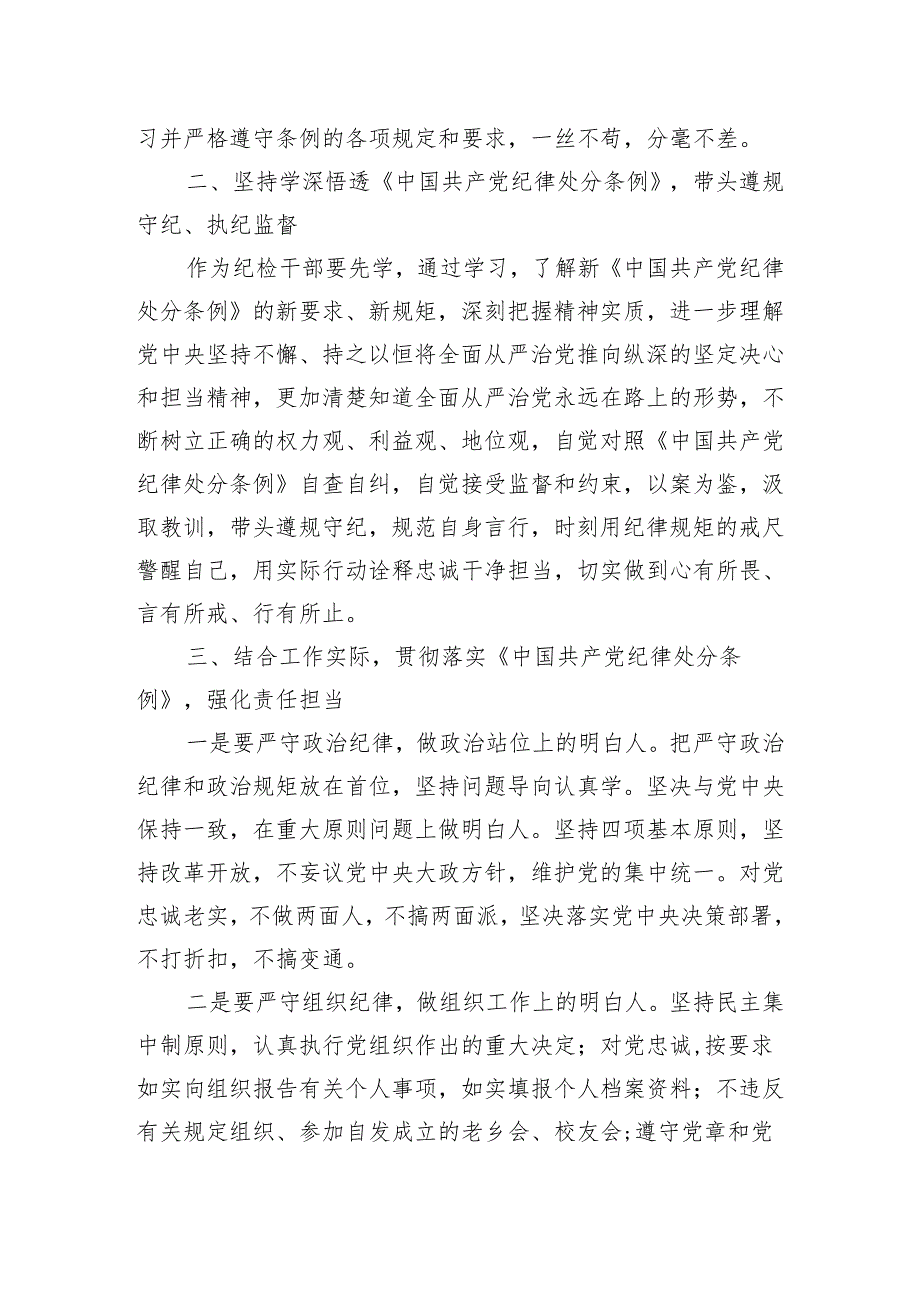 习并严格遵守条例的各项规定和要求，一丝不苟，分毫不差。

二、坚持学深悟透《中国共产党纪律处分条例》，带头遵规守纪、执纪监督

作为纪检干部要先学，通过学习，了解新《中国共产党纪律处分条例》的新要求、新规矩，深刻把握精神实质，进一步理解党中央坚持不懈、持之以恒将全面从严治党推向纵深的坚定决心和担当精神，更加清楚知道全面从严治党永远在路上的形势，不断树立正确的权力观、利益观、地位观，自觉对照《中国共产党纪律处分条例》自查自纠，自觉接受监督和约束，以案为鉴，汲取教训，带头遵规守纪，规范自身言行，时刻用纪律规矩的戒尺警醒自己，用实际行动诠释忠诚干净担当，切实做到心有所畏、言有所戒、行有所止。

三、结合工作实际，贯彻落实《中国共产党纪律处分条例》，强化责任担当

一是要严守政治纪律，做政治站位上的明白人。把严守政治纪律和政治规矩放在首位，坚持问题导向认真学。坚决与党中央保持一致，在重大原则问题上做明白人。坚持四项基本原则，坚持改革开放，不妄议党中央大政方针，维护党的集中统一。对党忠诚老实，不做两面人，不搞两面派，坚决落实党中央决策部署，不打折扣，不搞变通。

二是要严守组织纪律，做组织工作上的明白人。坚持民主集中制原则，认真执行党组织作出的重大决定；对党忠诚,按要求如实向组织报告有关个人事项，如实填报个人档案资料；不违反有关规定组织、参加自发成立的老乡会、校友会;遵守党章和党